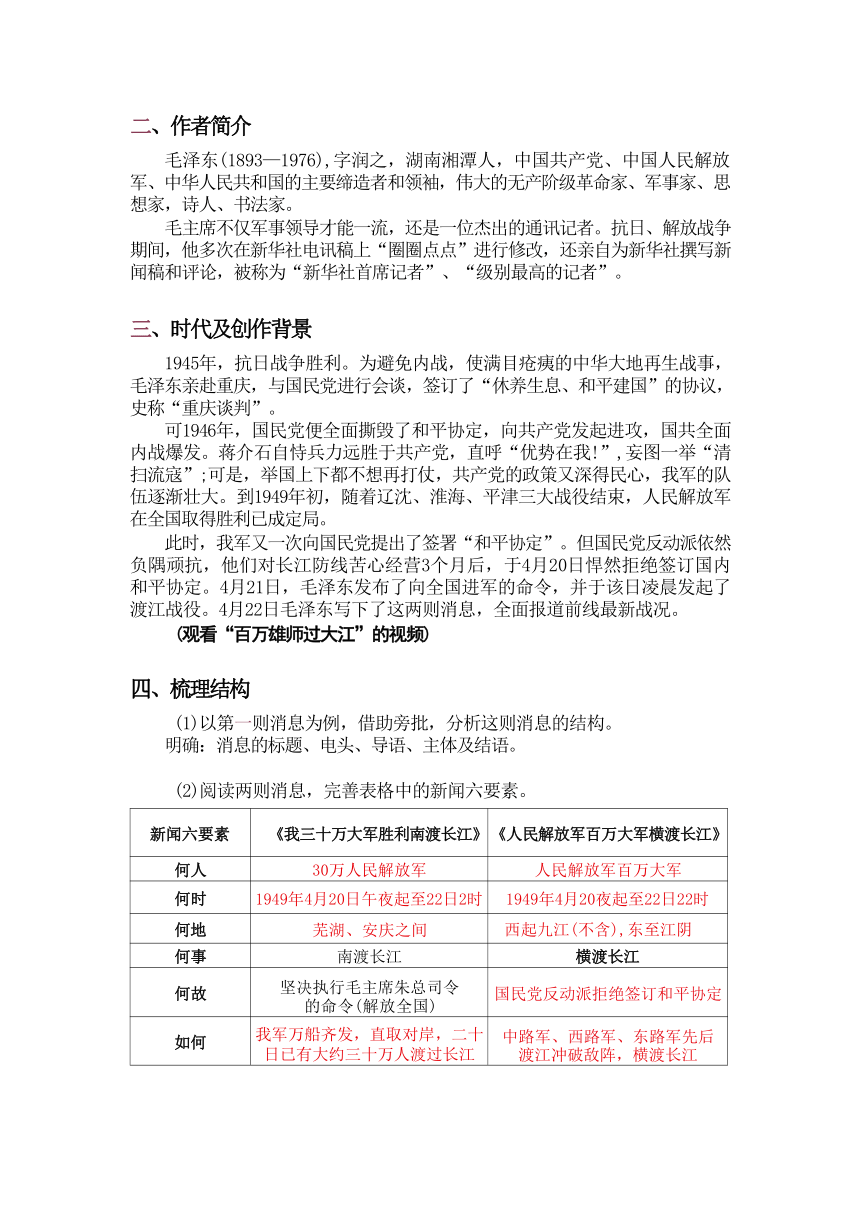 二、作者简介

毛泽东(1893—1976),字润之，湖南湘潭人，中国共产党、中国人民解放军、中华人民共和国的主要缔造者和领袖，伟大的无产阶级革命家、军事家、思想家，诗人、书法家。

毛主席不仅军事领导才能一流，还是一位杰出的通讯记者。抗日、解放战争期间，他多次在新华社电讯稿上“圈圈点点”进行修改，还亲自为新华社撰写新闻稿和评论，被称为“新华社首席记者”、“级别最高的记者”。

三、时代及创作背景

1945年，抗日战争胜利。为避免内战，使满目疮痍的中华大地再生战事，毛泽东亲赴重庆，与国民党进行会谈，签订了“休养生息、和平建国”的协议，史称“重庆谈判”。

可1946年，国民党便全面撕毁了和平协定，向共产党发起进攻，国共全面内战爆发。蒋介石自恃兵力远胜于共产党，直呼“优势在我!”,妄图一举“清扫流寇”;可是，举国上下都不想再打仗，共产党的政策又深得民心，我军的队伍逐渐壮大。到1949年初，随着辽沈、淮海、平津三大战役结束，人民解放军在全国取得胜利已成定局。

此时，我军又一次向国民党提出了签署“和平协定”。但国民党反动派依然负隅顽抗，他们对长江防线苦心经营3个月后，于4月20日悍然拒绝签订国内和平协定。4月21日，毛泽东发布了向全国进军的命令，并于该日凌晨发起了渡江战役。4月22日毛泽东写下了这两则消息，全面报道前线最新战况。

(观看“百万雄师过大江”的视频)

四、梳理结构

(1)以第一则消息为例，借助旁批，分析这则消息的结构。
明确：消息的标题、电头、导语、主体及结语。

(2)阅读两则消息，完善表格中的新闻六要素。

| 新闻六要素 | 《我三十万大军胜利南渡长江》 | 《人民解放军百万大军横渡长江》 |
|---|---|---|
| 何人 | 30万人民解放军 | 人民解放军百万大军 |
| 何时 | 1949年4月20日午夜起至22日2时 | 1949年4月20夜起至22日22时 |
| 何地 | 芜湖、安庆之间 | 西起九江(不含),东至江阴 |
| 何事 | 南渡长江 | 横渡长江 |
| 何故 | 坚决执行毛主席朱总司令的命令(解放全国) | 国民党反动派拒绝签订和平协定 |
| 如何 | 我军万船齐发，直取对岸，二十日已有大约三十万人渡过长江 | 中路军、西路军、东路军先后渡江冲破敌阵，横渡长江 |